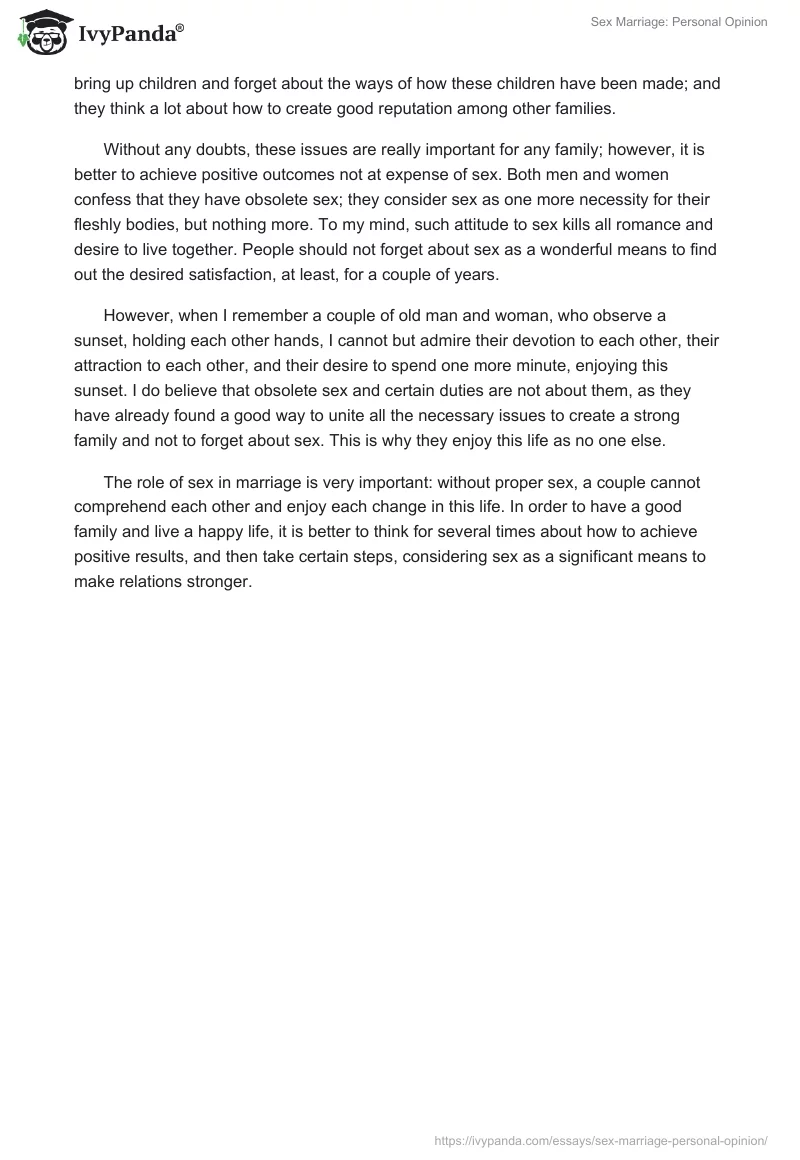 IvyPanda®

Sex Marriage: Personal Opinion

bring up children and forget about the ways of how these children have been made; and they think a lot about how to create good reputation among other families.

Without any doubts, these issues are really important for any family; however, it is better to achieve positive outcomes not at expense of sex. Both men and women confess that they have obsolete sex; they consider sex as one more necessity for their fleshly bodies, but nothing more. To my mind, such attitude to sex kills all romance and desire to live together. People should not forget about sex as a wonderful means to find out the desired satisfaction, at least, for a couple of years.

However, when I remember a couple of old man and woman, who observe a sunset, holding each other hands, I cannot but admire their devotion to each other, their attraction to each other, and their desire to spend one more minute, enjoying this sunset. I do believe that obsolete sex and certain duties are not about them, as they have already found a good way to unite all the necessary issues to create a strong family and not to forget about sex. This is why they enjoy this life as no one else.

The role of sex in marriage is very important: without proper sex, a couple cannot comprehend each other and enjoy each change in this life. In order to have a good family and live a happy life, it is better to think for several times about how to achieve positive results, and then take certain steps, considering sex as a significant means to make relations stronger.

https://ivypanda.com/essays/sex-marriage-personal-opinion/